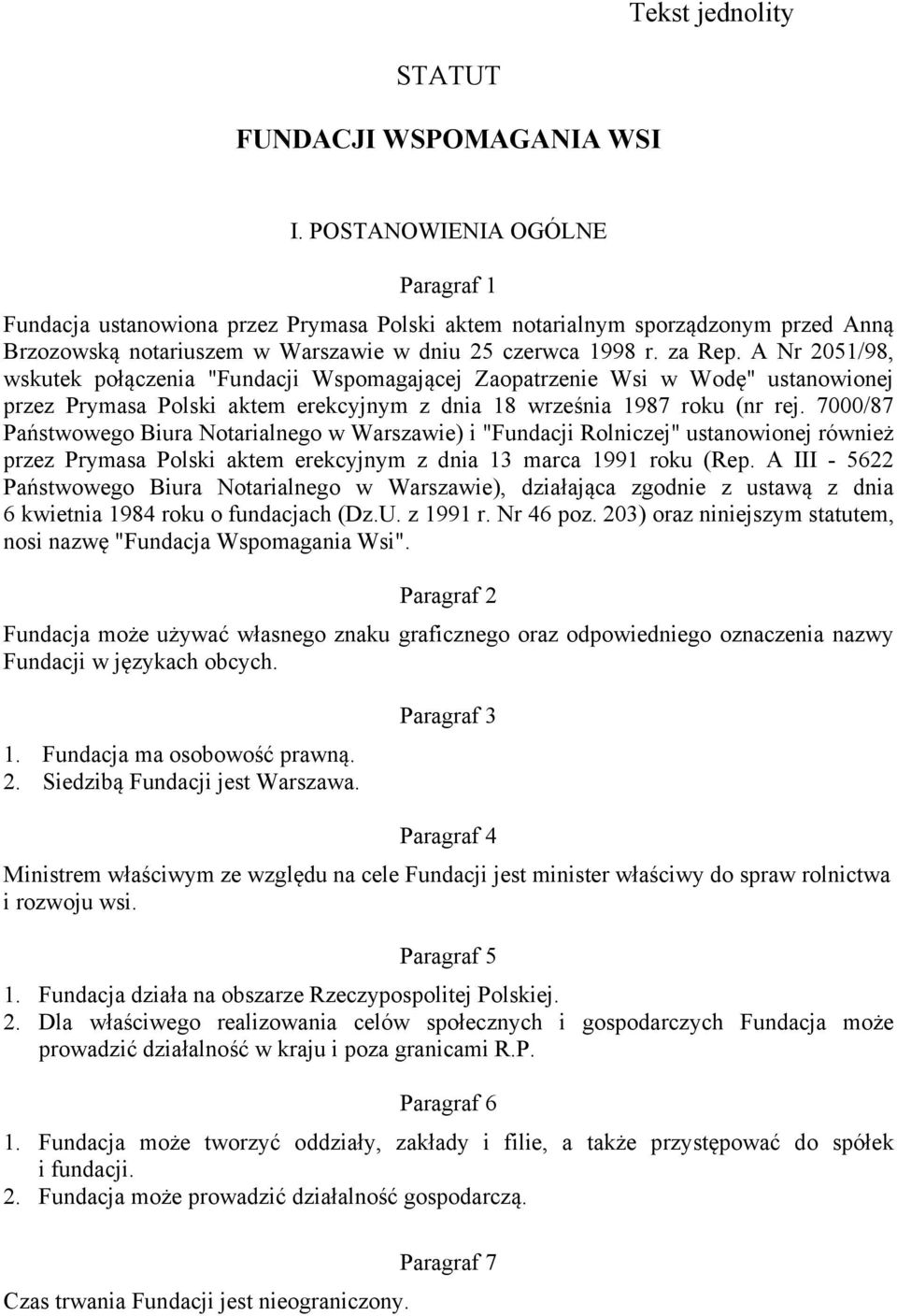 Tekst jednolity

STATUT

FUNDACJI WSPOMAGANIA WSI

I. POSTANOWIENIA OGÓLNE

Paragraf 1

Fundacja ustanowiona przez Prymasa Polski aktem notarialnym sporządzonym przed Anną Brzozowską notariuszem w Warszawie w dniu 25 czerwca 1998 r. za Rep. A Nr 2051/98, wskutek połączenia "Fundacji Wspomagającej Zaopatrzenie Wsi w Wodę" ustanowionej przez Prymasa Polski aktem erekcyjnym z dnia 18 września 1987 roku (nr rej. 7000/87 Państwowego Biura Notarialnego w Warszawie) i "Fundacji Rolniczej" ustanowionej również przez Prymasa Polski aktem erekcyjnym z dnia 13 marca 1991 roku (Rep. A III - 5622 Państwowego Biura Notarialnego w Warszawie), działająca zgodnie z ustawą z dnia 6 kwietnia 1984 roku o fundacjach (Dz.U. z 1991 r. Nr 46 poz. 203) oraz niniejszym statutem, nosi nazwę "Fundacja Wspomagania Wsi".

Paragraf 2

Fundacja może używać własnego znaku graficznego oraz odpowiedniego oznaczenia nazwy Fundacji w językach obcych.

Paragraf 3

1. Fundacja ma osobowość prawną.
2. Siedzibą Fundacji jest Warszawa.

Paragraf 4

Ministrem właściwym ze względu na cele Fundacji jest minister właściwy do spraw rolnictwa i rozwoju wsi.

Paragraf 5

1. Fundacja działa na obszarze Rzeczypospolitej Polskiej.
2. Dla właściwego realizowania celów społecznych i gospodarczych Fundacja może prowadzić działalność w kraju i poza granicami R.P.

Paragraf 6

1. Fundacja może tworzyć oddziały, zakłady i filie, a także przystępować do spółek i fundacji.
2. Fundacja może prowadzić działalność gospodarczą.

Paragraf 7

Czas trwania Fundacji jest nieograniczony.